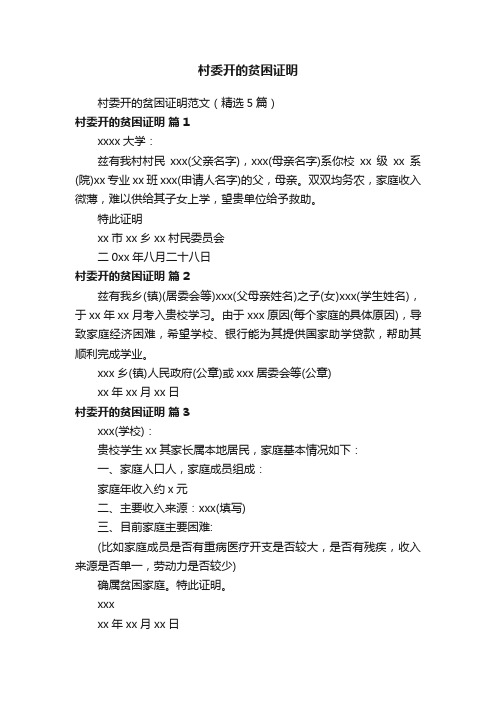 村委开的贫困证明

村委开的贫困证明范文（精选 5 篇）

村委开的贫困证明 篇 1

xxxx 大学：

兹有我村村民 xxx(父亲名字)，xxx(母亲名字)系你校 xx 级 xx 系(院)xx 专业 xx 班 xxx(申请人名字)的父，母亲。双双均务农，家庭收入微薄，难以供给其子女上学，望贵单位给予救助。

特此证明

xx 市 xx 乡 xx 村民委员会

二 0xx 年八月二十八日

村委开的贫困证明 篇 2

兹有我乡(镇)(居委会等)xxx(父母亲姓名)之子(女)xxx(学生姓名)，于 xx 年 xx 月考入贵校学习。由于 xxx 原因(每个家庭的具体原因)，导致家庭经济困难，希望学校、银行能为其提供国家助学贷款，帮助其顺利完成学业。

xxx 乡(镇)人民政府(公章)或 xxx 居委会等(公章)

xx 年 xx 月 xx 日

村委开的贫困证明 篇 3

xxx(学校)：

贵校学生 xx 其家长属本地居民，家庭基本情况如下：

一、家庭人口人，家庭成员组成：

家庭年收入约 x 元

二、主要收入来源：xxx(填写)

三、目前家庭主要困难:

(比如家庭成员是否有重病医疗开支是否较大，是否有残疾，收入来源是否单一，劳动力是否较少)

确属贫困家庭。特此证明。

xxx

xx 年 xx 月 xx 日